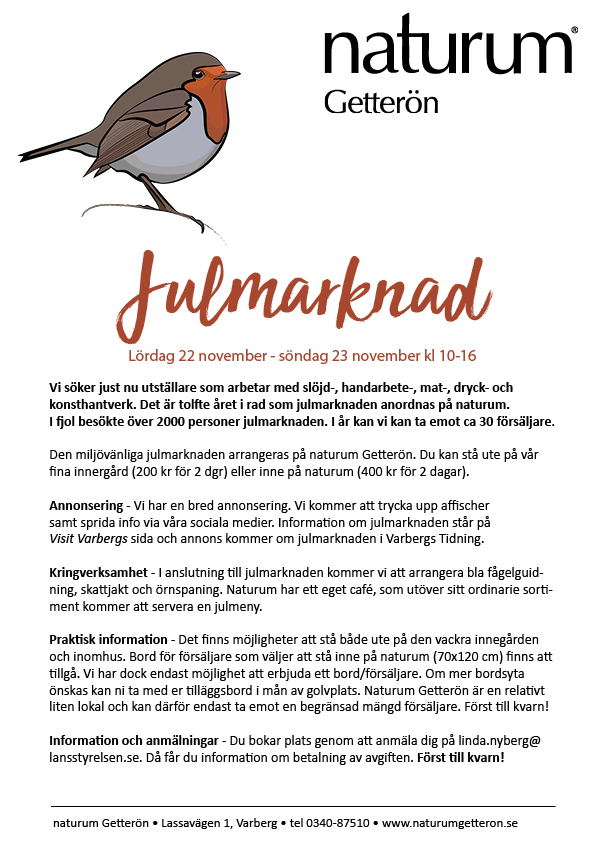 naturum®
Getterön

Julmarknad

Lördag 22 november - söndag 23 november kl 10-16

Vi söker just nu utställare som arbetar med slöjd-, handarbete-, mat-, dryck- och konsthantverk. Det är tolfte året i rad som julmarknaden anordnas på naturum. I fjol besökte över 2000 personer julmarknaden. I år kan vi kan ta emot ca 30 försäljare.

Den miljövänliga julmarknaden arrangeras på naturum Getterön. Du kan stå ute på vår fina innergård (200 kr för 2 dgr) eller inne på naturum (400 kr för 2 dagar).

Annonsering - Vi har en bred annonsering. Vi kommer att trycka upp affischer samt sprida info via våra sociala medier. Information om julmarknaden står på Visit Varbergs sida och annons kommer om julmarknaden i Varbergs Tidning.

Kringverksamhet - I anslutning till julmarknaden kommer vi att arrangera bla fågelguidning, skattjakt och örnspaning. Naturum har ett eget café, som utöver sitt ordinarie sortiment kommer att servera en julmeny.

Praktisk information - Det finns möjligheter att stå både ute på den vackra innegården och inomhus. Bord för försäljare som väljer att stå inne på naturum (70x120 cm) finns att tillgå. Vi har dock endast möjlighet att erbjuda ett bord/försäljare. Om mer bordsyta önskas kan ni ta med er tilläggsbord i mån av golvplats. Naturum Getterön är en relativt liten lokal och kan därför endast ta emot en begränsad mängd försäljare. Först till kvarn!

Information och anmälningar - Du bokar plats genom att anmäla dig på linda.nyberg@lansstyrelsen.se. Då får du information om betalning av avgiften. Först till kvarn!

naturum Getterön • Lassavägen 1, Varberg • tel 0340-87510 • www.naturumgetteron.se